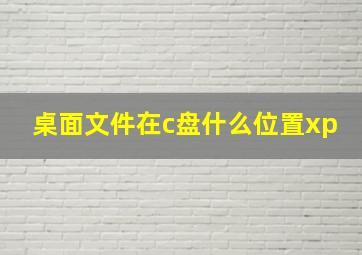 桌面文件在c盘什么位置xp